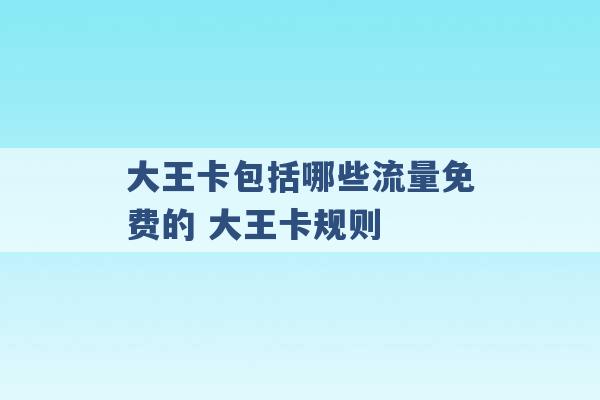 大王卡包括哪些流量免费的 大王卡规则